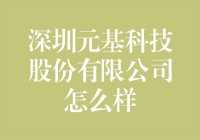 深圳元基科技股份有限公司怎么样